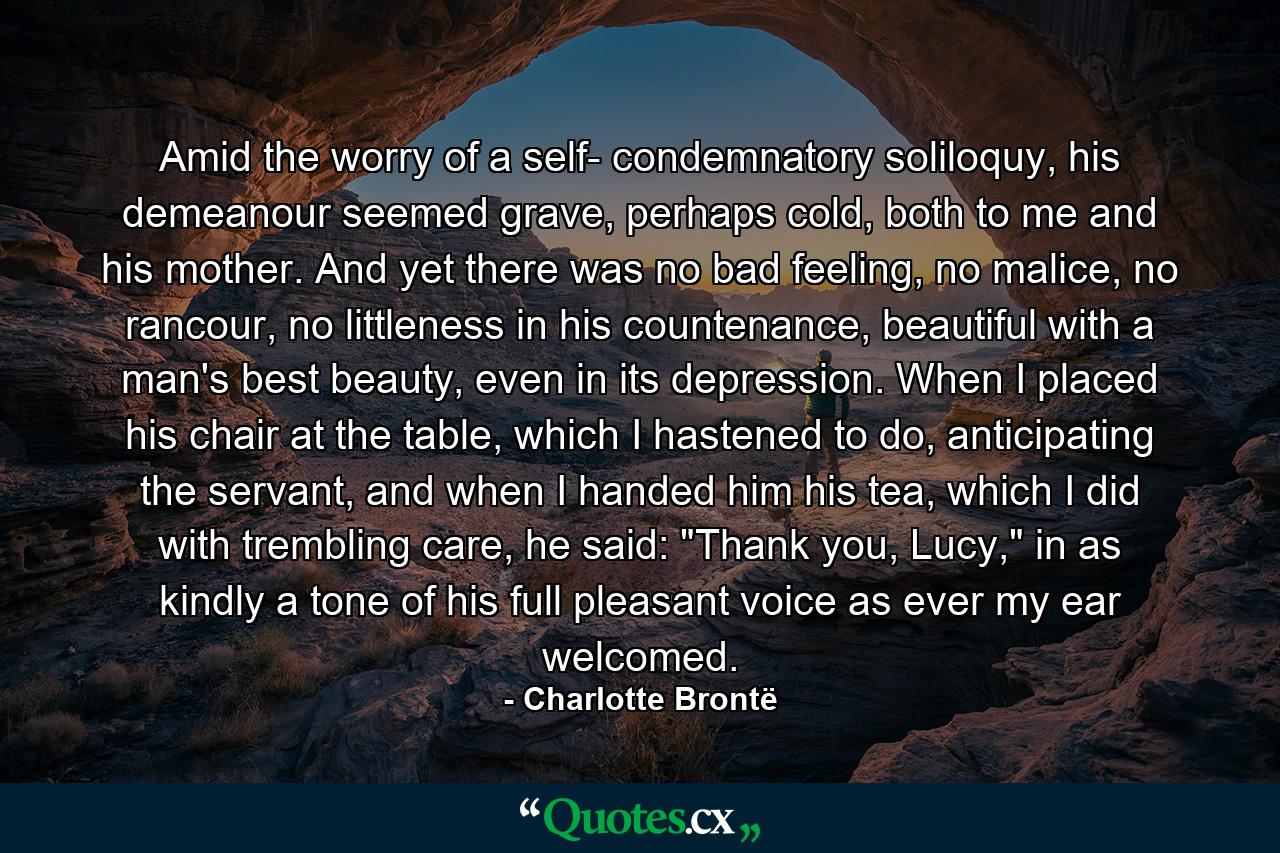 Amid the worry of a self- condemnatory soliloquy, his demeanour seemed grave, perhaps cold, both to me and his mother. And yet there was no bad feeling, no malice, no rancour, no littleness in his countenance, beautiful with a man's best beauty, even in its depression. When I placed his chair at the table, which I hastened to do, anticipating the servant, and when I handed him his tea, which I did with trembling care, he said: "Thank you, Lucy," in as kindly a tone of his full pleasant voice as ever my ear welcomed.
- Charlotte Brontë

“Quotes.cx„